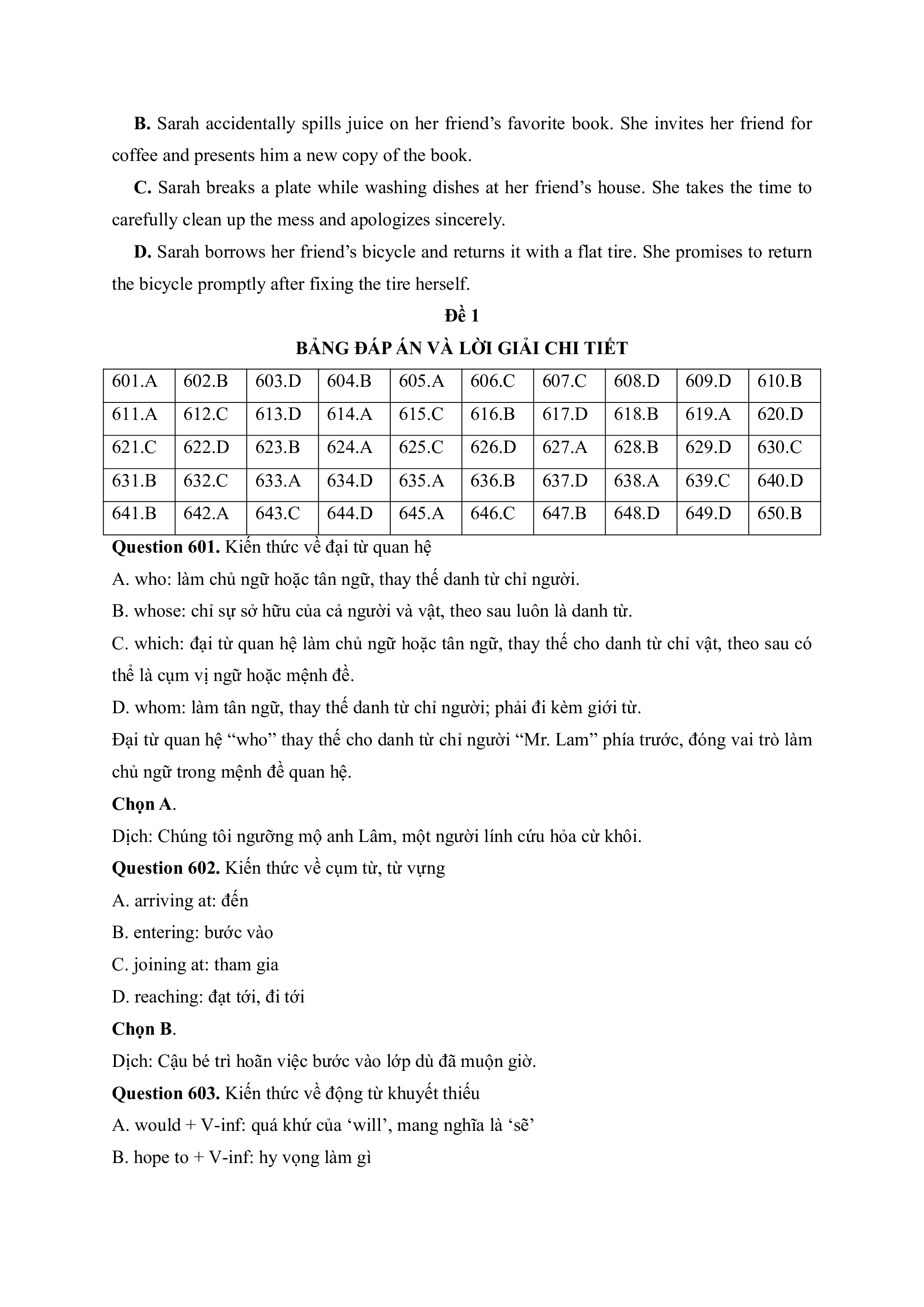 B. Sarah accidentally spills juice on her friend’s favorite book. She invites her friend for coffee and presents him a new copy of the book.

C. Sarah breaks a plate while washing dishes at her friend’s house. She takes the time to carefully clean up the mess and apologizes sincerely.

D. Sarah borrows her friend’s bicycle and returns it with a flat tire. She promises to return the bicycle promptly after fixing the tire herself.

Đề 1

BẢNG ĐÁP ÁN VÀ LỜI GIẢI CHI TIẾT

| 601.A | 602.B | 603.D | 604.B | 605.A | 606.C | 607.C | 608.D | 609.D | 610.B |
|---|---|---|---|---|---|---|---|---|---|
| 611.A | 612.C | 613.D | 614.A | 615.C | 616.B | 617.D | 618.B | 619.A | 620.D |
| 621.C | 622.D | 623.B | 624.A | 625.C | 626.D | 627.A | 628.B | 629.D | 630.C |
| 631.B | 632.C | 633.A | 634.D | 635.A | 636.B | 637.D | 638.A | 639.C | 640.D |
| 641.B | 642.A | 643.C | 644.D | 645.A | 646.C | 647.B | 648.D | 649.D | 650.B |

Question 601. Kiến thức về đại từ quan hệ

A. who: làm chủ ngữ hoặc tân ngữ, thay thế danh từ chỉ người.

B. whose: chỉ sự sở hữu của cả người và vật, theo sau luôn là danh từ.

C. which: đại từ quan hệ làm chủ ngữ hoặc tân ngữ, thay thế cho danh từ chỉ vật, theo sau có thể là cụm vị ngữ hoặc mệnh đề.

D. whom: làm tân ngữ, thay thế danh từ chỉ người; phải đi kèm giới từ.

Đại từ quan hệ “who” thay thế cho danh từ chỉ người “Mr. Lam” phía trước, đóng vai trò làm chủ ngữ trong mệnh đề quan hệ.

Chọn A.

Dịch: Chúng tôi ngưỡng mộ anh Lâm, một người lính cứu hỏa cừ khôi.

Question 602. Kiến thức về cụm từ, từ vựng

A. arriving at: đến

B. entering: bước vào

C. joining at: tham gia

D. reaching: đạt tới, đi tới

Chọn B.

Dịch: Cậu bé trì hoãn việc bước vào lớp dù đã muộn giờ.

Question 603. Kiến thức về động từ khuyết thiếu

A. would + V-inf: quá khứ của ‘will’, mang nghĩa là ‘sẽ’

B. hope to + V-inf: hy vọng làm gì